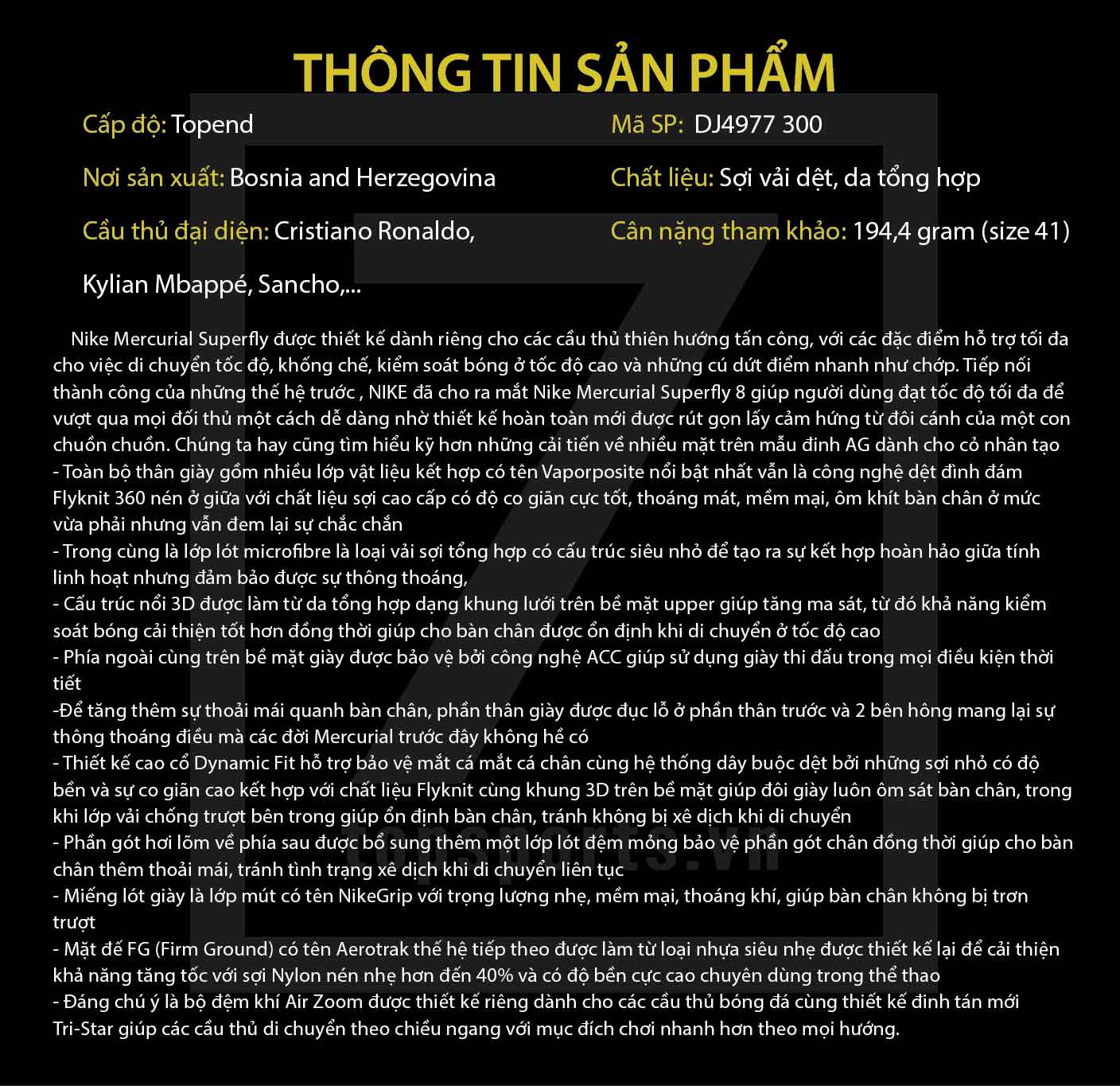 THÔNG TIN SẢN PHẨM

Cấp độ: Topend

Nơi sản xuất: Bosnia and Herzegovina

Cầu thủ đại diện: Cristiano Ronaldo, Kylian Mbappé, Sancho,...

Mã SP: DJ4977 300

Chất liệu: Sợi vải dệt, da tổng hợp

Cân nặng tham khảo: 194,4 gram (size 41)

Nike Mercurial Superfly được thiết kế dành riêng cho các cầu thủ thiên hướng tấn công, với các đặc điểm hỗ trợ tối đa cho việc di chuyển tốc độ, khống chế, kiểm soát bóng ở tốc độ cao và những cú dứt điểm nhanh như chớp. Tiếp nối thành công của những thế hệ trước , NIKE đã cho ra mắt Nike Mercurial Superfly 8 giúp người dùng đạt tốc độ tối đa để vượt qua mọi đối thủ một cách dễ dàng nhờ thiết kế hoàn toàn mới được rút gọn lấy cảm hứng từ đôi cánh của một con chuồn chuồn. Chúng ta hay cũng tìm hiểu kỹ hơn những cải tiến về nhiều mặt trên mẫu đinh AG dành cho cỏ nhân tạo
- Toàn bộ thân giày gồm nhiều lớp vật liệu kết hợp có tên Vaporposite nổi bật nhất vẫn là công nghệ dệt đình đám Flyknit 360 nén ở giữa với chất liệu sợi cao cấp có độ co giãn cực tốt, thoáng mát, mềm mại, ôm khít bàn chân ở mức vừa phải nhưng vẫn đem lại sự chắc chắn
- Trong cùng là lớp lót microfibre là loại vải sợi tổng hợp có cấu trúc siêu nhỏ để tạo ra sự kết hợp hoàn hảo giữa tính linh hoạt nhưng đảm bảo được sự thông thoáng,
- Cấu trúc nổi 3D được làm từ da tổng hợp dạng khung lưới trên bề mặt upper giúp tăng ma sát, từ đó khả năng kiểm soát bóng cải thiện tốt hơn đồng thời giúp cho bàn chân được ổn định khi di chuyển ở tốc độ cao
- Phía ngoài cùng trên bề mặt giày được bảo vệ bởi công nghệ ACC giúp sử dụng giày thi đấu trong mọi điều kiện thời tiết
-Để tăng thêm sự thoải mái quanh bàn chân, phần thân giày được đục lỗ ở phần thân trước và 2 bên hông mang lại sự thông thoáng điều mà các đời Mercurial trước đây không hề có
- Thiết kế cao cổ Dynamic Fit hỗ trợ bảo vệ mắt cá mắt cá chân cùng hệ thống dây buộc dệt bởi những sợi nhỏ có độ bền và sự co giãn cao kết hợp với chất liệu Flyknit cùng khung 3D trên bề mặt giúp đôi giày luôn ôm sát bàn chân, trong khi lớp vải chống trượt bên trong giúp ổn định bàn chân, tránh không bị xê dịch khi di chuyển
- Phần gót hơi lõm về phía sau được bổ sung thêm một lớp lót đệm mỏng bảo vệ phần gót chân đồng thời giúp cho bàn chân thêm thoải mái, tránh tình trạng xê dịch khi di chuyển liên tục
- Miếng lót giày là lớp mút có tên NikeGrip với trọng lượng nhẹ, mềm mại, thoáng khí, giúp bàn chân không bị trơn trượt
- Mặt đế FG (Firm Ground) có tên Aerotrak thế hệ tiếp theo được làm từ loại nhựa siêu nhẹ được thiết kế lại để cải thiện khả năng tăng tốc với sợi Nylon nén nhẹ hơn đến 40% và có độ bền cực cao chuyên dùng trong thể thao
- Đáng chú ý là bộ đệm khí Air Zoom được thiết kế riêng dành cho các cầu thủ bóng đá cùng thiết kế đinh tán mới Tri-Star giúp các cầu thủ di chuyển theo chiều ngang với mục đích chơi nhanh hơn theo mọi hướng.

topsports.vn